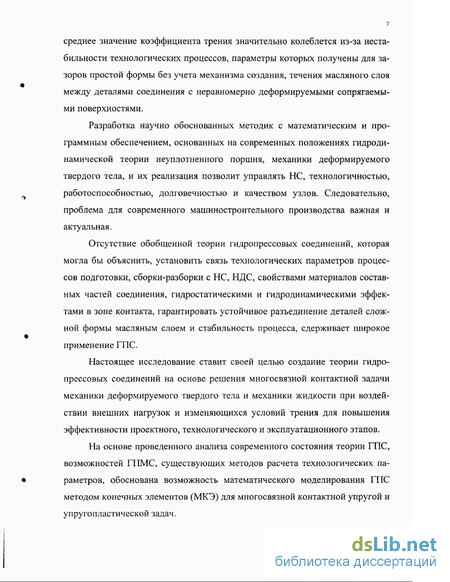 7

среднее значение коэффициента трения значительно колеблется из-за нестабильности технологических процессов, параметры которых получены для зазоров простой формы без учета механизма создания, течения масляного слоя между деталями соединения с неравномерно деформируемыми сопрягаемыми поверхностями.

Разработка научно обоснованных методик с математическим и программным обеспечением, основанных на современных положениях гидродинамической теории неуплотненного поршня, механики деформируемого твердого тела, и их реализация позволит управлять НС, технологичностью, работоспособностью, долговечностью и качеством узлов. Следовательно, проблема для современного машиностроительного производства важная и актуальная.

Отсутствие обобщенной теории гидропрессовых соединений, которая могла бы объяснить, установить связь технологических параметров процессов подготовки, сборки-разборки с НС, НДС, свойствами материалов составных частей соединения, гидростатическими и гидродинамическими эффектами в зоне контакта, гарантировать устойчивое разъединение деталей сложной формы масляным слоем и стабильность процесса, сдерживает широкое применение ГПС.

Настоящее исследование ставит своей целью создание теории гидропрессовых соединений на основе решения многосвязной контактной задачи механики деформируемого твердого тела и механики жидкости при воздействии внешних нагрузок и изменяющихся условий трения для повышения эффективности проектного, технологического и эксплуатационного этапов.

На основе проведенного анализа современного состояния теории ГПС, возможностей ГПМС, существующих методов расчета технологических параметров, обоснована возможность математического моделирования ГПС методом конечных элементов (МКЭ) для многосвязной контактной упругой и упругопластической задач.

dsLib.net
библиотека диссертаций